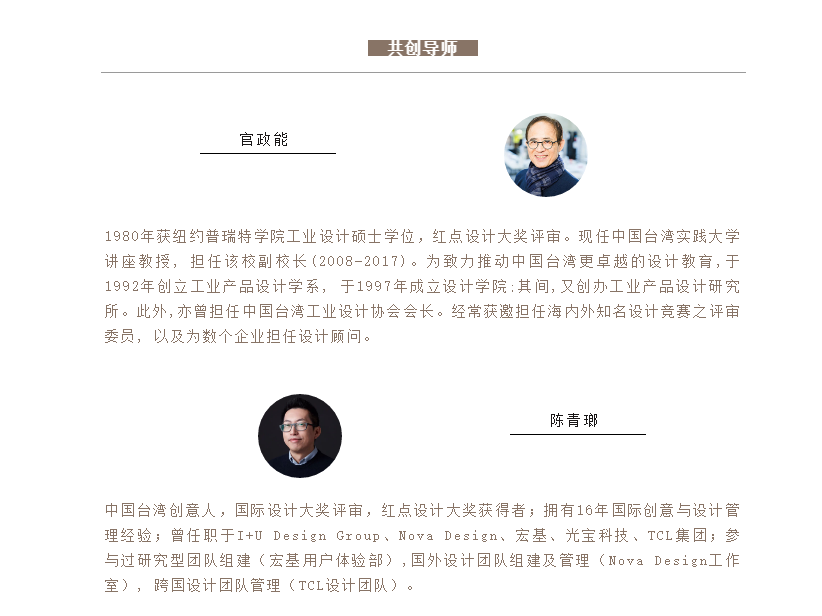 共创导师

官政能

1980年获纽约普瑞特学院工业设计硕士学位，红点设计大奖评审。现任中国台湾实践大学讲座教授，担任该校副校长(2008-2017)。为致力推动中国台湾更卓越的设计教育，于1992年创立工业产品设计学系，于1997年成立设计学院;其间，又创办工业产品设计研究所。此外，亦曾担任中国台湾工业设计协会会长。经常获邀担任海内外知名设计竞赛之评审委员，以及为数个企业担任设计顾问。

陈青瑯

中国台湾创意人，国际设计大奖评审，红点设计大奖获得者；拥有16年国际创意与设计管理经验；曾任职于I+U Design Group、Nova Design、宏基、光宝科技、TCL集团；参与过研究型团队组建（宏基用户体验部），国外设计团队组建及管理（Nova Design工作室），跨国设计团队管理（TCL设计团队）。